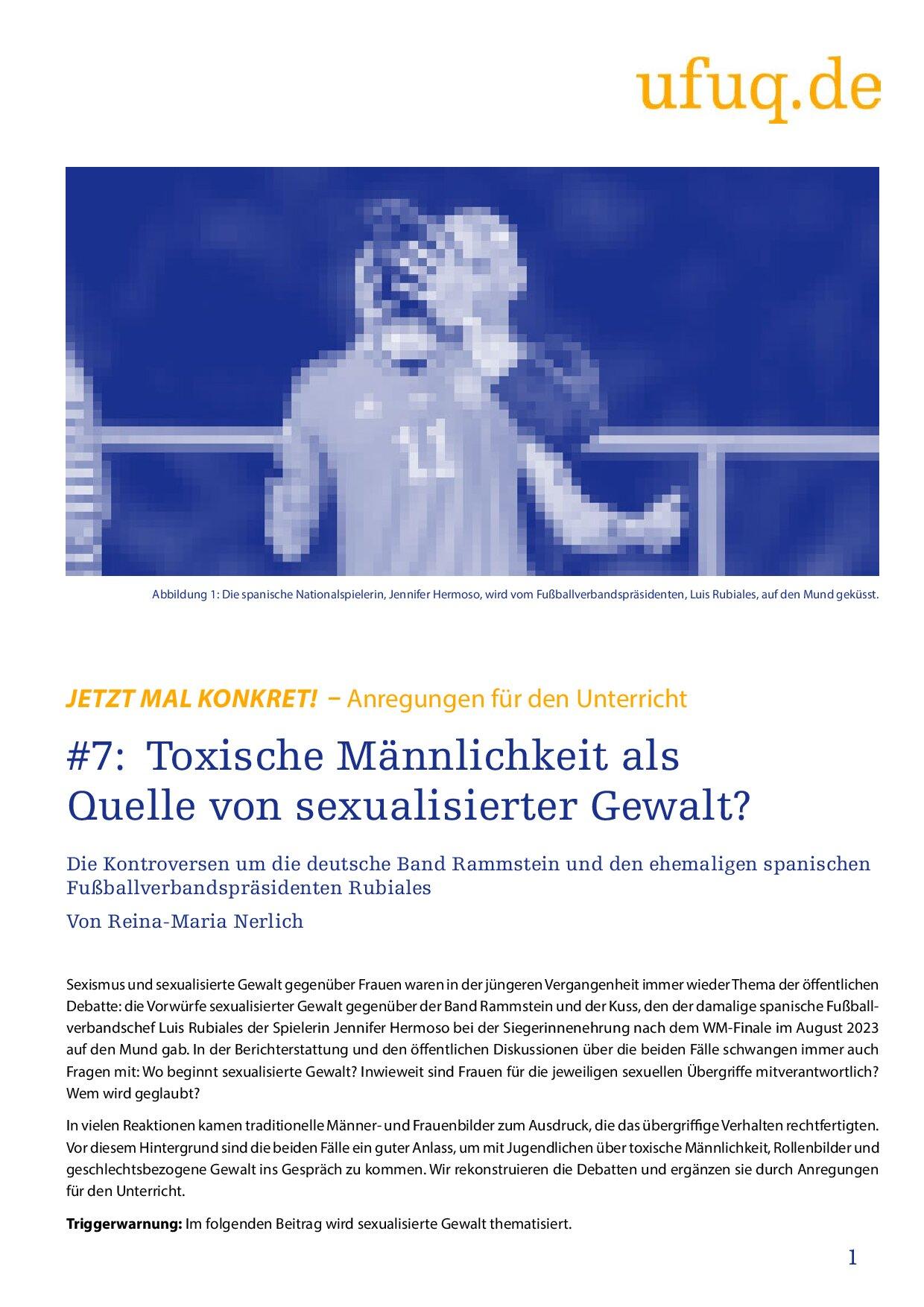 ufuq.de

11

Abbildung 1: Die spanische Nationalspielerin, Jennifer Hermoso, wird vom Fußballverbandspräsidenten, Luis Rubiales, auf den Mund geküsst.

JETZT MAL KONKRET! – Anregungen für den Unterricht

#7: Toxische Männlichkeit als Quelle von sexualisierter Gewalt?

Die Kontroversen um die deutsche Band Rammstein und den ehemaligen spanischen Fußballverbandspräsidenten Rubiales

Von Reina-Maria Nerlich

Sexismus und sexualisierte Gewalt gegenüber Frauen waren in der jüngeren Vergangenheit immer wieder Thema der öffentlichen Debatte: die Vorwürfe sexualisierter Gewalt gegenüber der Band Rammstein und der Kuss, den der damalige spanische Fußballverbandschef Luis Rubiales der Spielerin Jennifer Hermoso bei der Siegerinnenehrung nach dem WM-Finale im August 2023 auf den Mund gab. In der Berichterstattung und den öffentlichen Diskussionen über die beiden Fälle schwangen immer auch Fragen mit: Wo beginnt sexualisierte Gewalt? Inwieweit sind Frauen für die jeweiligen sexuellen Übergriffe mitverantwortlich? Wem wird geglaubt?

In vielen Reaktionen kamen traditionelle Männer- und Frauenbilder zum Ausdruck, die das übergriffige Verhalten rechtfertigten. Vor diesem Hintergrund sind die beiden Fälle ein guter Anlass, um mit Jugendlichen über toxische Männlichkeit, Rollenbilder und geschlechtsbezogene Gewalt ins Gespräch zu kommen. Wir rekonstruieren die Debatten und ergänzen sie durch Anregungen für den Unterricht.

Triggerwarnung: Im folgenden Beitrag wird sexualisierte Gewalt thematisiert.

1